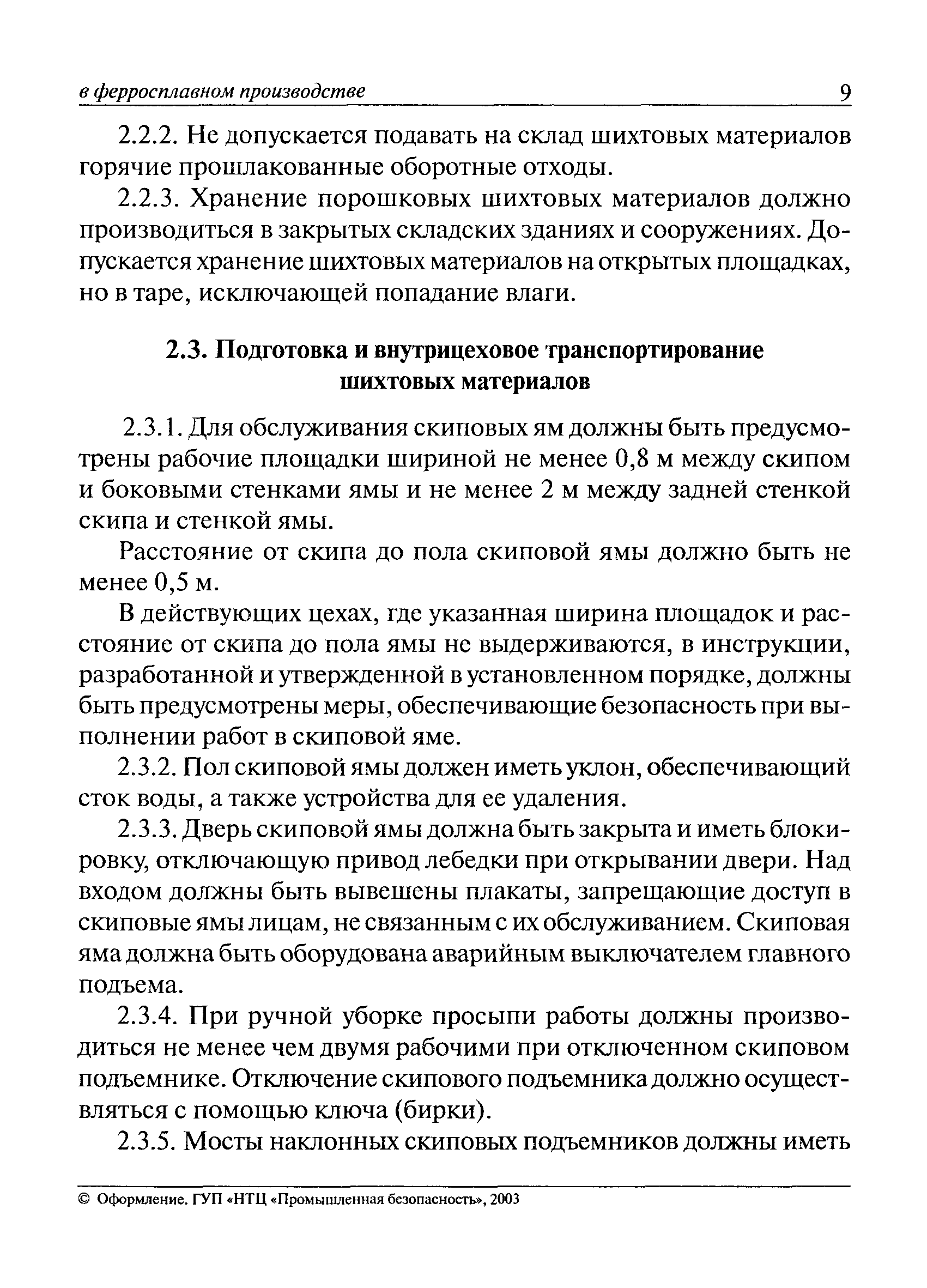 в ферросплавном производстве 9

2.2.2. Не допускается подавать на склад шихтовых материалов горячие прошлакованные оборотные отходы.

2.2.3. Хранение порошковых шихтовых материалов должно производиться в закрытых складских зданиях и сооружениях. Допускается хранение шихтовых материалов на открытых площадках, но в таре, исключающей попадание влаги.

2.3. Подготовка и внутрицеховое транспортирование шихтовых материалов

2.3.1. Для обслуживания скиповых ям должны быть предусмотрены рабочие площадки шириной не менее 0,8 м между скипом и боковыми стенками ямы и не менее 2 м между задней стенкой скипа и стенкой ямы.

Расстояние от скипа до пола скиповой ямы должно быть не менее 0,5 м.

В действующих цехах, где указанная ширина площадок и расстояние от скипа до пола ямы не выдерживаются, в инструкции, разработанной и утвержденной в установленном порядке, должны быть предусмотрены меры, обеспечивающие безопасность при выполнении работ в скиповой яме.

2.3.2. Пол скиповой ямы должен иметь уклон, обеспечивающий сток воды, а также устройства для ее удаления.

2.3.3. Дверь скиповой ямы должна быть закрыта и иметь блокировку, отключающую привод лебедки при открывании двери. Над входом должны быть вывешены плакаты, запрещающие доступ в скиповые ямы лицам, не связанным с их обслуживанием. Скиповая яма должна быть оборудована аварийным выключателем главного подъема.

2.3.4. При ручной уборке просыпи работы должны производиться не менее чем двумя рабочими при отключенном скиповом подъемнике. Отключение скипового подъемника должно осуществляться с помощью ключа (бирки).

2.3.5. Мосты наклонных скиповых подъемников должны иметь

© Оформление. ГУП «НТЦ «Промышленная безопасность», 2003